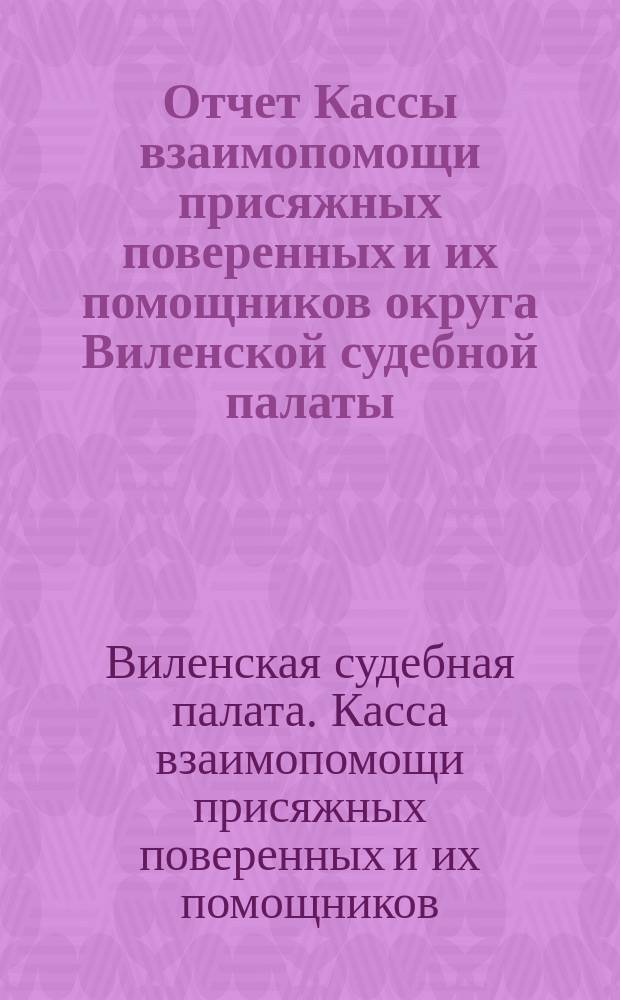 Отчет Кассы взаимопомощи присяжных поверенных и их помощников округа Виленской судебной палаты

Виленская судебная палата. Касса взаимопомощи присяжных поверенных и их помощников